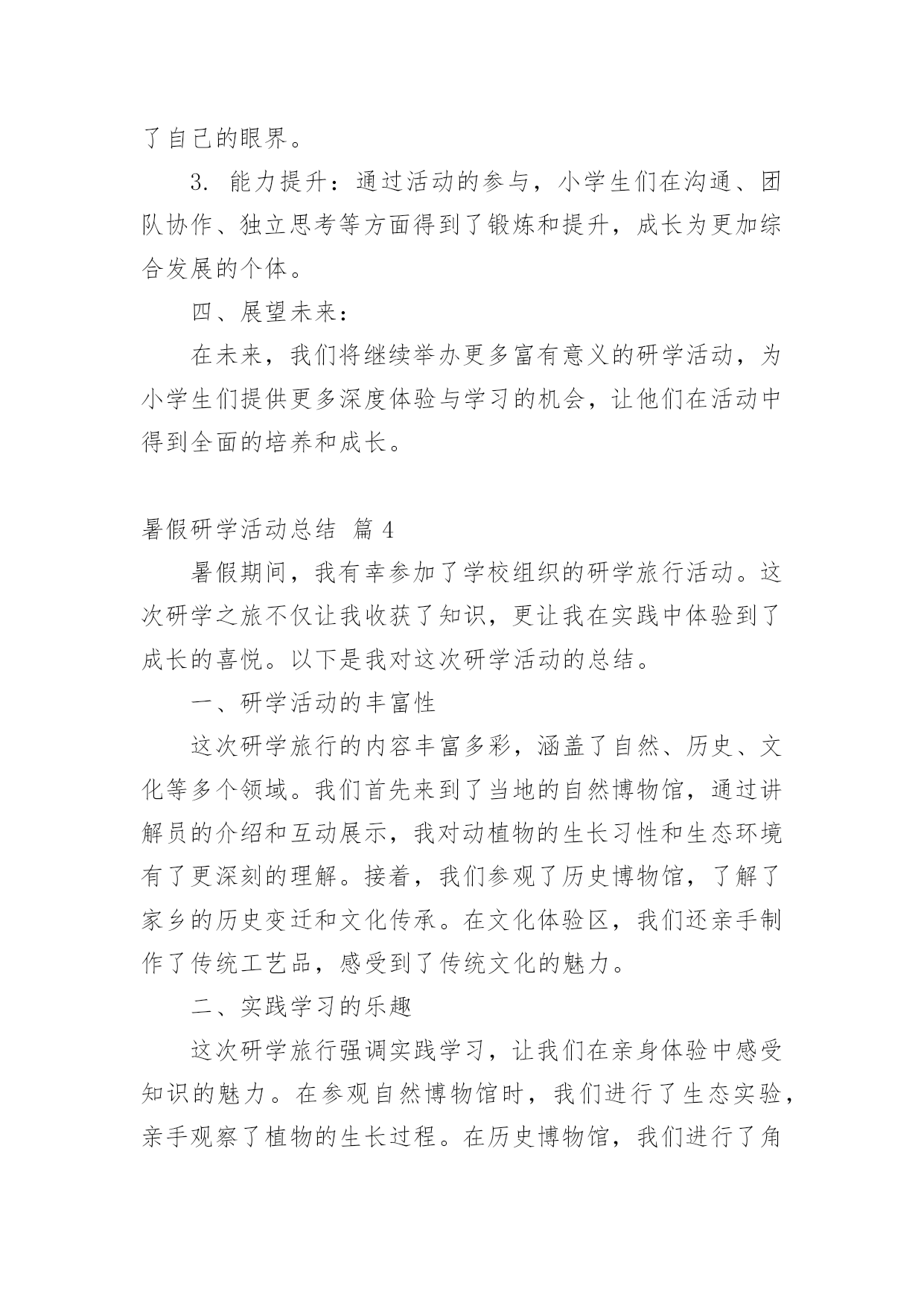 了自己的眼界。

3. 能力提升：通过活动的参与，小学生们在沟通、团队协作、独立思考等方面得到了锻炼和提升，成长为更加综合发展的个体。

四、展望未来：

在未来，我们将继续举办更多富有意义的研学活动，为小学生们提供更多深度体验与学习的机会，让他们在活动中得到全面的培养和成长。

暑假研学活动总结 篇 4

暑假期间，我有幸参加了学校组织的研学旅行活动。这次研学之旅不仅让我收获了知识，更让我在实践中体验到了成长的喜悦。以下是我对这次研学活动的总结。

一、研学活动的丰富性

这次研学旅行的内容丰富多彩，涵盖了自然、历史、文化等多个领域。我们首先来到了当地的自然博物馆，通过讲解员的介绍和互动展示，我对动植物的生长习性和生态环境有了更深刻的理解。接着，我们参观了历史博物馆，了解了家乡的历史变迁和文化传承。在文化体验区，我们还亲手制作了传统工艺品，感受到了传统文化的魅力。

二、实践学习的乐趣

这次研学旅行强调实践学习，让我们在亲身体验中感受知识的魅力。在参观自然博物馆时，我们进行了生态实验，亲手观察了植物的生长过程。在历史博物馆，我们进行了角